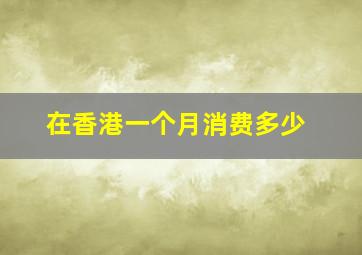 在香港一个月消费多少